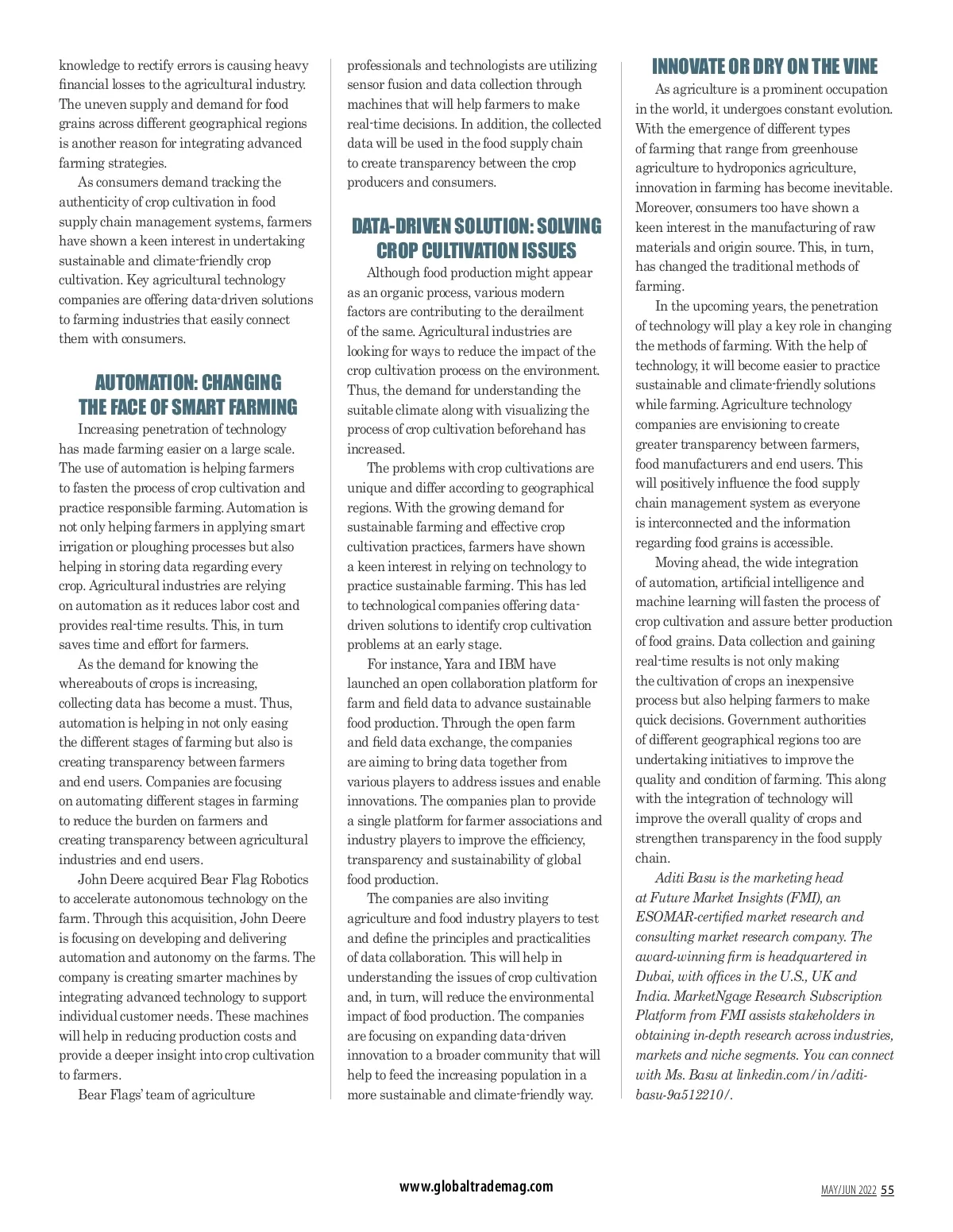 knowledge to rectify errors is causing heavy financial losses to the agricultural industry. The uneven supply and demand for food grains across different geographical regions is another reason for integrating advanced farming strategies.

As consumers demand tracking the authenticity of crop cultivation in food supply chain management systems, farmers have shown a keen interest in undertaking sustainable and climate-friendly crop cultivation. Key agricultural technology companies are offering data-driven solutions to farming industries that easily connect them with consumers.

AUTOMATION: CHANGING THE FACE OF SMART FARMING

Increasing penetration of technology has made farming easier on a large scale. The use of automation is helping farmers to fasten the process of crop cultivation and practice responsible farming. Automation is not only helping farmers in applying smart irrigation or ploughing processes but also helping in storing data regarding every crop. Agricultural industries are relying on automation as it reduces labor cost and provides real-time results. This, in turn saves time and effort for farmers.

As the demand for knowing the whereabouts of crops is increasing, collecting data has become a must. Thus, automation is helping in not only easing the different stages of farming but also is creating transparency between farmers and end users. Companies are focusing on automating different stages in farming to reduce the burden on farmers and creating transparency between agricultural industries and end users.

John Deere acquired Bear Flag Robotics to accelerate autonomous technology on the farm. Through this acquisition, John Deere is focusing on developing and delivering automation and autonomy on the farms. The company is creating smarter machines by integrating advanced technology to support individual customer needs. These machines will help in reducing production costs and provide a deeper insight into crop cultivation to farmers.

Bear Flags' team of agriculture professionals and technologists are utilizing sensor fusion and data collection through machines that will help farmers to make real-time decisions. In addition, the collected data will be used in the food supply chain to create transparency between the crop producers and consumers.

DATA-DRIVEN SOLUTION: SOLVING CROP CULTIVATION ISSUES

Although food production might appear as an organic process, various modern factors are contributing to the derailment of the same. Agricultural industries are looking for ways to reduce the impact of the crop cultivation process on the environment. Thus, the demand for understanding the suitable climate along with visualizing the process of crop cultivation beforehand has increased.

The problems with crop cultivations are unique and differ according to geographical regions. With the growing demand for sustainable farming and effective crop cultivation practices, farmers have shown a keen interest in relying on technology to practice sustainable farming. This has led to technological companies offering data-driven solutions to identify crop cultivation problems at an early stage.

For instance, Yara and IBM have launched an open collaboration platform for farm and field data to advance sustainable food production. Through the open farm and field data exchange, the companies are aiming to bring data together from various players to address issues and enable innovations. The companies plan to provide a single platform for farmer associations and industry players to improve the efficiency, transparency and sustainability of global food production.

The companies are also inviting agriculture and food industry players to test and define the principles and practicalities of data collaboration. This will help in understanding the issues of crop cultivation and, in turn, will reduce the environmental impact of food production. The companies are focusing on expanding data-driven innovation to a broader community that will help to feed the increasing population in a more sustainable and climate-friendly way.

INNOVATE OR DRY ON THE VINE

As agriculture is a prominent occupation in the world, it undergoes constant evolution. With the emergence of different types of farming that range from greenhouse agriculture to hydroponics agriculture, innovation in farming has become inevitable. Moreover, consumers too have shown a keen interest in the manufacturing of raw materials and origin source. This, in turn, has changed the traditional methods of farming.

In the upcoming years, the penetration of technology will play a key role in changing the methods of farming. With the help of technology, it will become easier to practice sustainable and climate-friendly solutions while farming. Agriculture technology companies are envisioning to create greater transparency between farmers, food manufacturers and end users. This will positively influence the food supply chain management system as everyone is interconnected and the information regarding food grains is accessible.

Moving ahead, the wide integration of automation, artificial intelligence and machine learning will fasten the process of crop cultivation and assure better production of food grains. Data collection and gaining real-time results is not only making the cultivation of crops an inexpensive process but also helping farmers to make quick decisions. Government authorities of different geographical regions too are undertaking initiatives to improve the quality and condition of farming. This along with the integration of technology will improve the overall quality of crops and strengthen transparency in the food supply chain.

Aditi Basu is the marketing head at Future Market Insights (FMI), an ESOMAR-certified market research and consulting market research company. The award-winning firm is headquartered in Dubai, with offices in the U.S., UK and India. MarketNgage Research Subscription Platform from FMI assists stakeholders in obtaining in-depth research across industries, markets and niche segments. You can connect with Ms. Basu at linkedin.com/in/aditi-basu-9a512210/.

www.globaltrademag.com

MAY/JUN 2022 55